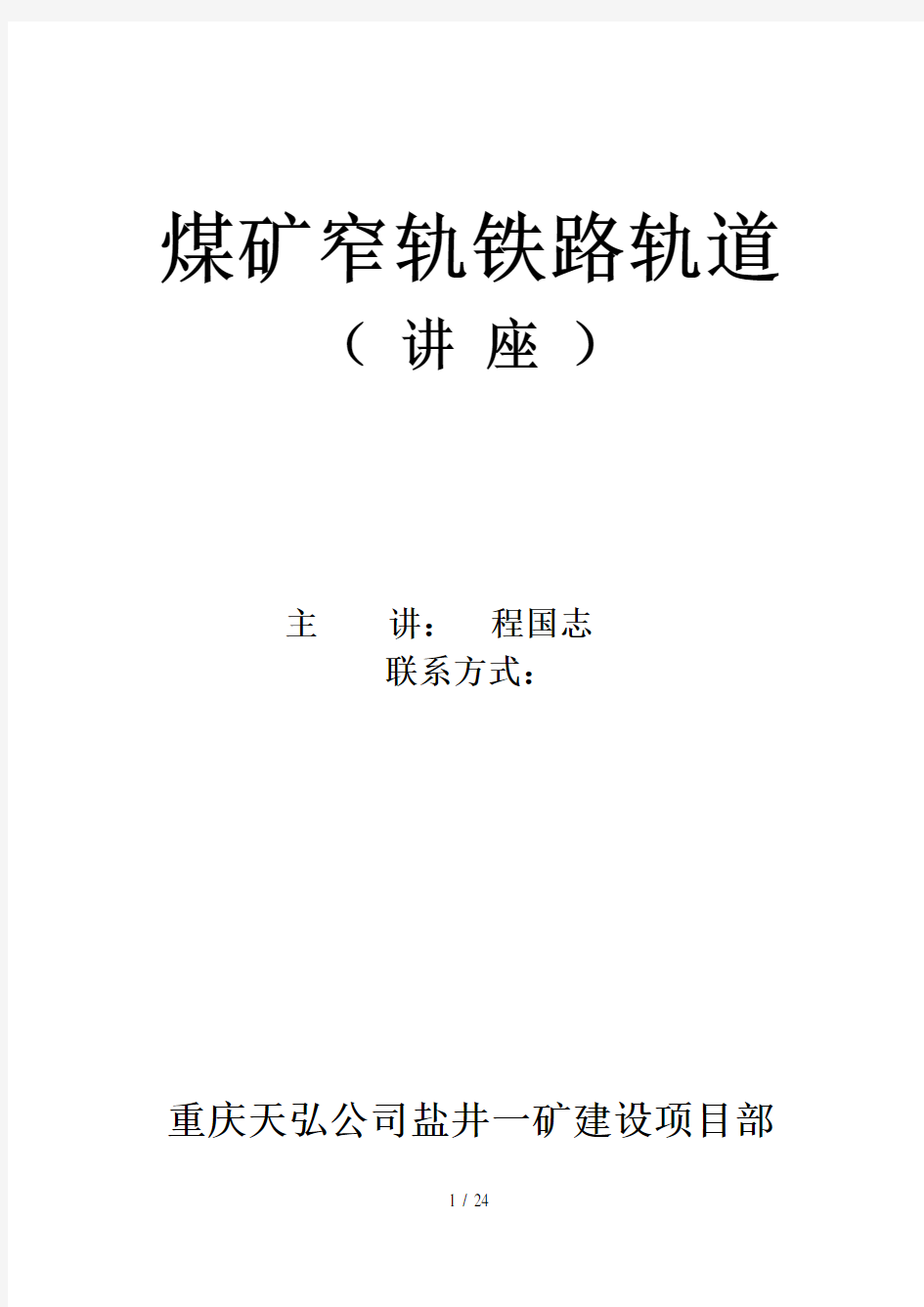 煤矿窄轨铁路轨道

（ 讲 座 ）

主　　讲：　程国志

联系方式：

重庆天弘公司盐井一矿建设项目部

1 / 24